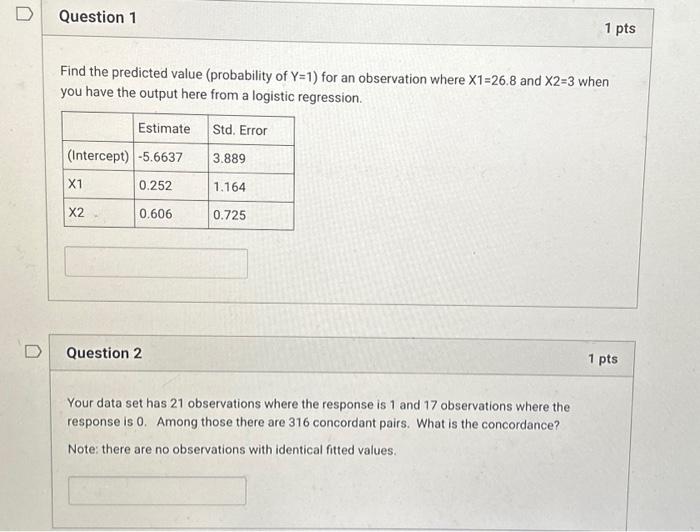 Question 1

1 pts

Find the predicted value (probability of Y=1) for an observation where X1=26.8 and X2=3 when you have the output here from a logistic regression.

| | Estimate | Std. Error |
|---|---|---|
| (Intercept) | -5.6637 | 3.889 |
| X1 | 0.252 | 1.164 |
| X2 | 0.606 | 0.725 |

Question 2

1 pts

Your data set has 21 observations where the response is 1 and 17 observations where the response is 0. Among those there are 316 concordant pairs. What is the concordance?

Note: there are no observations with identical fitted values.